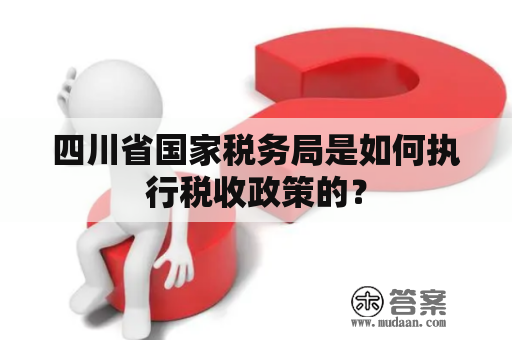 四川省国家税务局是如何执行税收政策的？

木 答案
www.mudaan.com